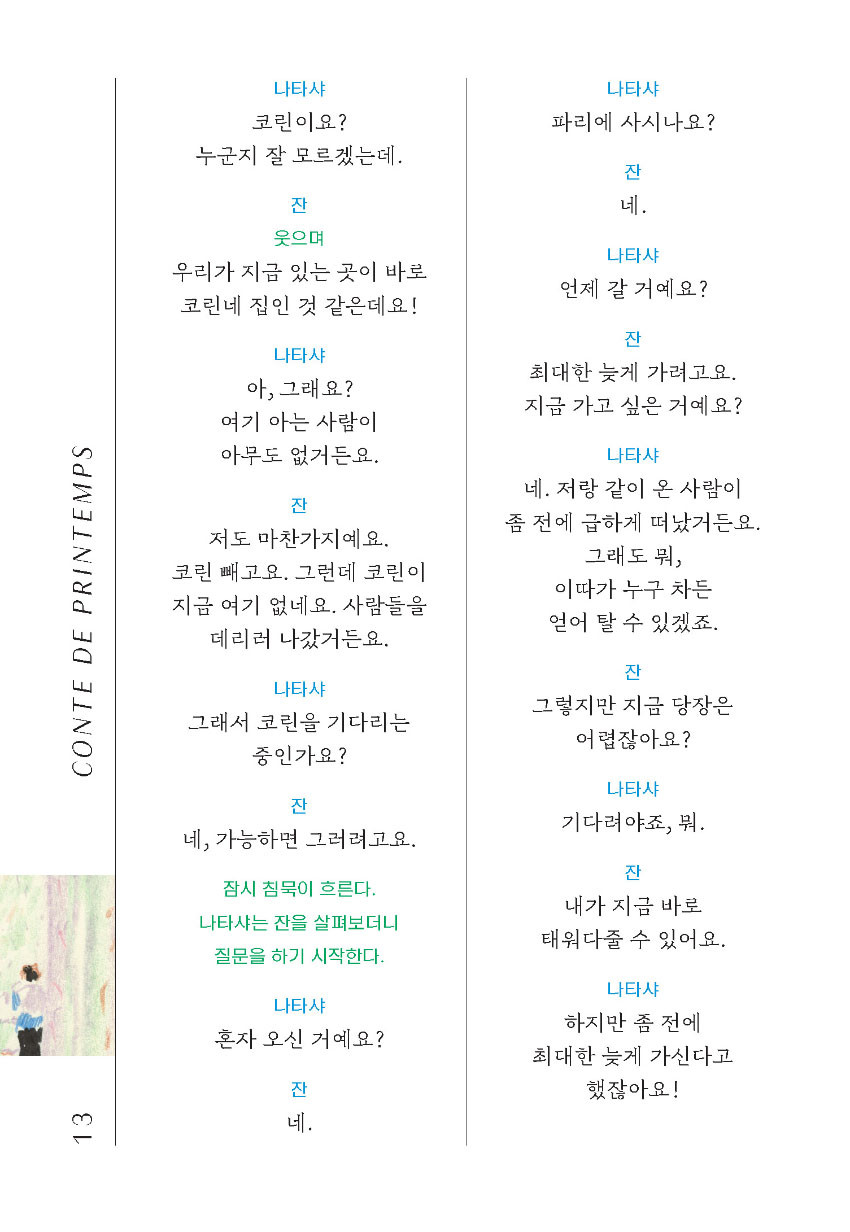 CONTE DE PRINTEMPS

13

나타샤
코린이요?
누군지 잘 모르겠는데.

잔
웃으며
우리가 지금 있는 곳이 바로
코린네 집인 것 같은데요!

나타샤
아, 그래요?
여기 아는 사람이
아무도 없거든요.

잔
저도 마찬가지예요.
코린 빼고요. 그런데 코린이
지금 여기 없네요. 사람들을
데리러 나갔거든요.

나타샤
그래서 코린을 기다리는
중인가요?

잔
네, 가능하면 그러려고요.

잠시 침묵이 흐른다.
나타샤는 잔을 살펴보더니
질문을 하기 시작한다.

나타샤
혼자 오신 거예요?

잔
네.

나타샤
파리에 사시나요?

잔
네.

나타샤
언제 갈 거예요?

잔
최대한 늦게 가려고요.
지금 가고 싶은 거예요?

나타샤
네. 저랑 같이 온 사람이
좀 전에 급하게 떠났거든요.
그래도 뭐,
이따가 누구 차든
얻어 탈 수 있겠죠.

잔
그렇지만 지금 당장은
어렵잖아요?

나타샤
기다려야죠, 뭐.

잔
내가 지금 바로
태워다줄 수 있어요.

나타샤
하지만 좀 전에
최대한 늦게 가신다고
했잖아요!